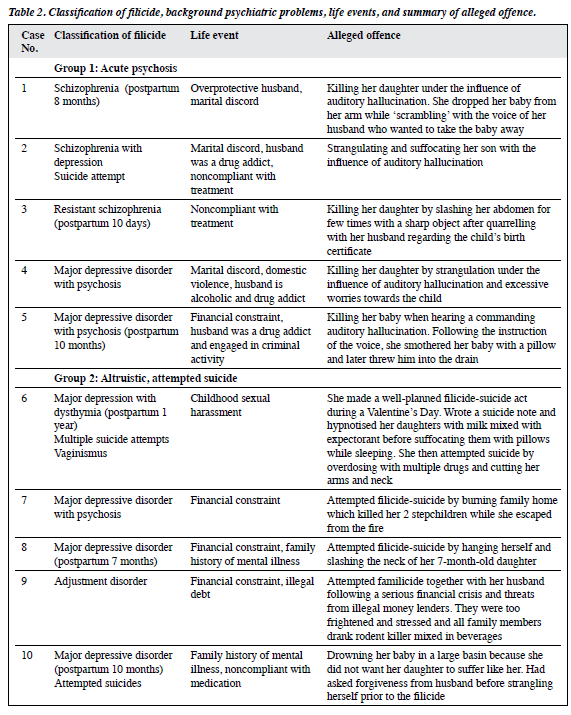 Table 2. Classification of filicide, background psychiatric problems, life events, and summary of alleged offence.

| Case No. | Classification of filicide | Life event | Alleged offence |
|---|---|---|---|
| | Group 1: Acute psychosis | | |
| 1 | Schizophrenia (postpartum 8 months) | Overprotective husband, marital discord | Killing her daughter under the influence of auditory hallucination. She dropped her baby from her arm while 'scrambling' with the voice of her husband who wanted to take the baby away |
| 2 | Schizophrenia with depression Suicide attempt | Marital discord, husband was a drug addict, noncompliant with treatment | Strangulating and suffocating her son with the influence of auditory hallucination |
| 3 | Resistant schizophrenia (postpartum 10 days) | Noncompliant with treatment | Killing her daughter by slashing her abdomen for few times with a sharp object after quarrelling with her husband regarding the child's birth certificate |
| 4 | Major depressive disorder with psychosis | Marital discord, domestic violence, husband is alcoholic and drug addict | Killing her daughter by strangulation under the influence of auditory hallucination and excessive worries towards the child |
| 5 | Major depressive disorder with psychosis (postpartum 10 months) | Financial constraint, husband was a drug addict and engaged in criminal activity | Killing her baby when hearing a commanding auditory hallucination. Following the instruction of the voice, she smothered her baby with a pillow and later threw him into the drain |
| | Group 2: Altruistic, attempted suicide | | |
| 6 | Major depression with dysthymia (postpartum 1 year) Multiple suicide attempts Vaginismus | Childhood sexual harassment | She made a well-planned filicide-suicide act during a Valentine's Day. Wrote a suicide note and hypnotised her daughters with milk mixed with expectorant before suffocating them with pillows while sleeping. She then attempted suicide by overdosing with multiple drugs and cutting her arms and neck |
| 7 | Major depressive disorder with psychosis | Financial constraint | Attempted filicide-suicide by burning family home which killed her 2 stepchildren while she escaped from the fire |
| 8 | Major depressive disorder (postpartum 7 months) | Financial constraint, family history of mental illness | Attempted filicide-suicide by hanging herself and slashing the neck of her 7-month-old daughter |
| 9 | Adjustment disorder | Financial constraint, illegal debt | Attempted familicide together with her husband following a serious financial crisis and threats from illegal money lenders. They were too frightened and stressed and all family members drank rodent killer mixed in beverages |
| 10 | Major depressive disorder (postpartum 10 months) Attempted suicides | Family history of mental illness, noncompliant with medication | Drowning her baby in a large basin because she did not want her daughter to suffer like her. Had asked forgiveness from husband before strangling herself prior to the filicide |